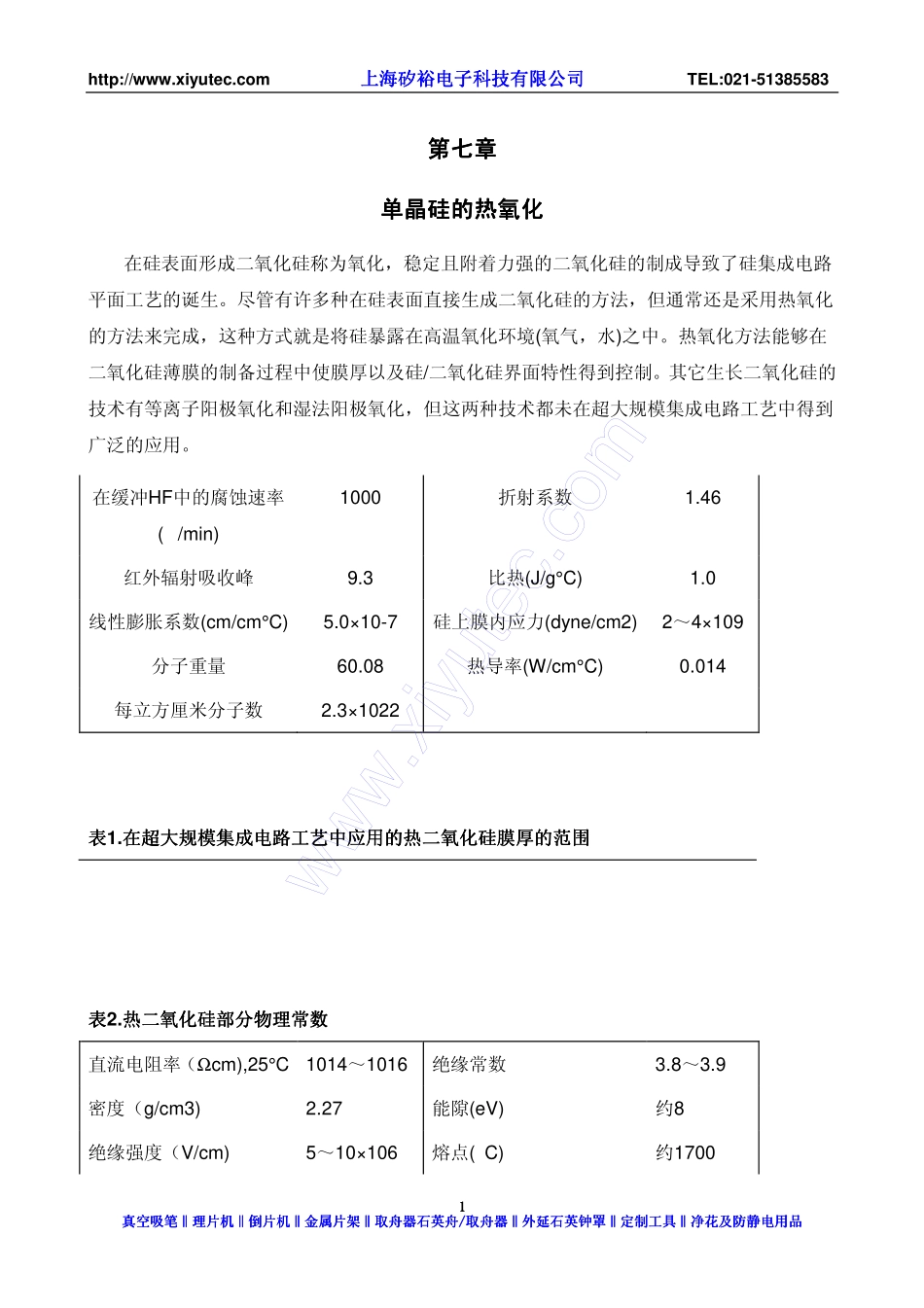 http://www.xiyutec.com 上海矽裕电子科技有限公司 TEL:021-51385583

第七章

单晶硅的热氧化

在硅表面形成二氧化硅称为氧化，稳定且附着力强的二氧化硅的制成导致了硅集成电路平面工艺的诞生。尽管有许多种在硅表面直接生成二氧化硅的方法，但通常还是采用热氧化的方法来完成，这种方式就是将硅暴露在高温氧化环境(氧气，水)之中。热氧化方法能够在二氧化硅薄膜的制备过程中使膜厚以及硅/二氧化硅界面特性得到控制。其它生长二氧化硅的技术有等离子阳极氧化和湿法阳极氧化，但这两种技术都未在超大规模集成电路工艺中得到广泛的应用。

| 在缓冲HF中的腐蚀速率 ( /min) | 1000 | 折射系数 | 1.46 |
|---|---|---|---|
| 红外辐射吸收峰 | 9.3 | 比热(J/g°C) | 1.0 |
| 线性膨胀系数(cm/cm°C) | 5.0×10-7 | 硅上膜内应力(dyne/cm2) | 2～4×109 |
| 分子重量 | 60.08 | 热导率(W/cm°C) | 0.014 |
| 每立方厘米分子数 | 2.3×1022 | | |

www.xiyutec.com

表1.在超大规模集成电路工艺中应用的热二氧化硅膜厚的范围

表2.热二氧化硅部分物理常数

| 直流电阻率（Ωcm),25°C | 1014～1016 | 绝缘常数 | 3.8～3.9 |
|---|---|---|---|
| 密度（g/cm3) | 2.27 | 能隙(eV) | 约8 |
| 绝缘强度（V/cm) | 5～10×106 | 熔点( C) | 约1700 |

1

真空吸笔 ‖ 理片机 ‖ 倒片机 ‖ 金属片架 ‖ 取舟器石英舟/取舟器 ‖ 外延石英钟罩 ‖ 定制工具 ‖ 净花及防静电用品